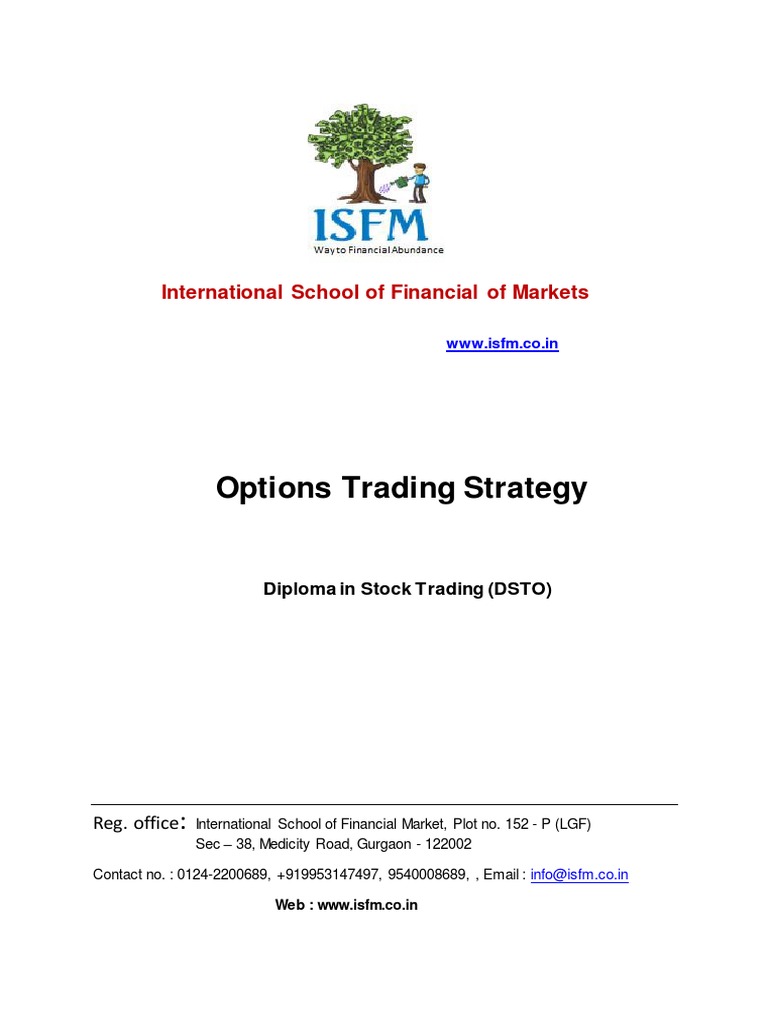 ISFM
Way to Financial Abundance

International School of Financial of Markets

www.isfm.co.in

Options Trading Strategy

Diploma in Stock Trading (DSTO)

Reg. office: International School of Financial Market, Plot no. 152 - P (LGF) Sec – 38, Medicity Road, Gurgaon - 122002

Contact no. : 0124-2200689, +919953147497, 9540008689, , Email : info@isfm.co.in

Web : www.isfm.co.in